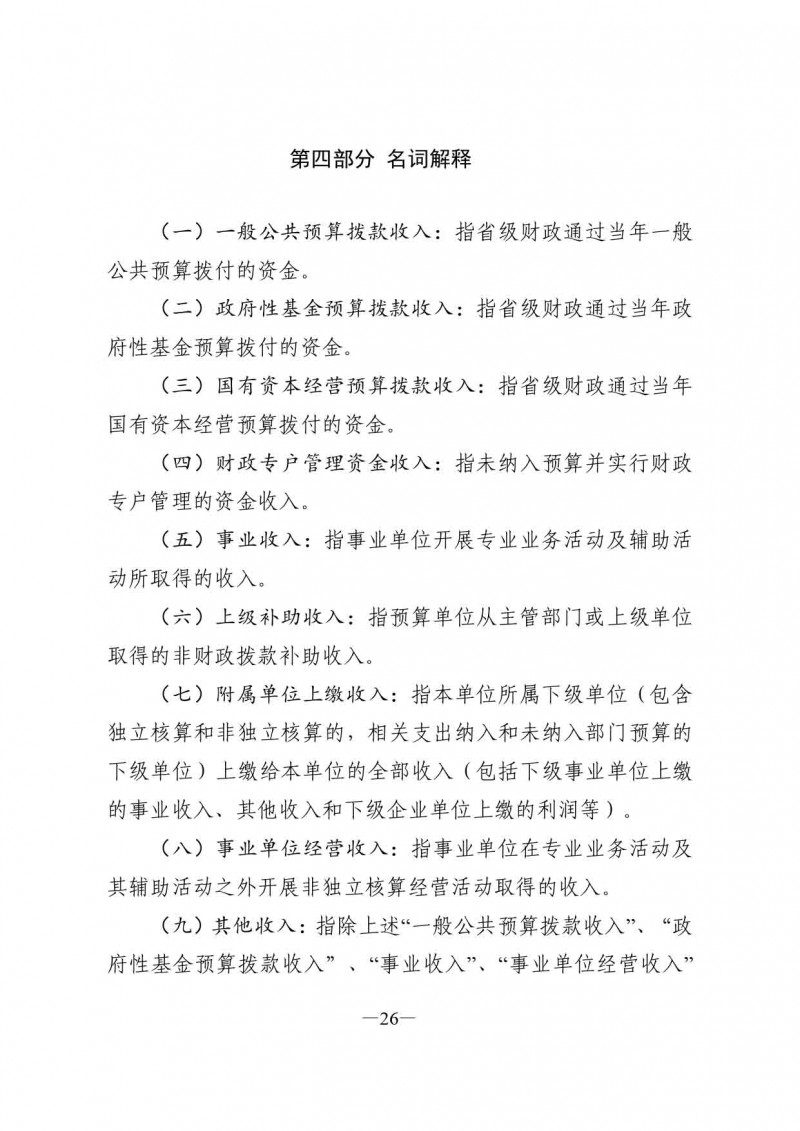 第四部分 名词解释

（一）一般公共预算拨款收入：指省级财政通过当年一般公共预算拨付的资金。

（二）政府性基金预算拨款收入：指省级财政通过当年政府性基金预算拨付的资金。

（三）国有资本经营预算拨款收入：指省级财政通过当年国有资本经营预算拨付的资金。

（四）财政专户管理资金收入：指未纳入预算并实行财政专户管理的资金收入。

（五）事业收入：指事业单位开展专业业务活动及辅助活动所取得的收入。

（六）上级补助收入：指预算单位从主管部门或上级单位取得的非财政拨款补助收入。

（七）附属单位上缴收入：指本单位所属下级单位（包含独立核算和非独立核算的，相关支出纳入和未纳入部门预算的下级单位）上缴给本单位的全部收入（包括下级事业单位上缴的事业收入、其他收入和下级企业单位上缴的利润等）。

（八）事业单位经营收入：指事业单位在专业业务活动及其辅助活动之外开展非独立核算经营活动取得的收入。

（九）其他收入：指除上述“一般公共预算拨款收入”、“政府性基金预算拨款收入”、“事业收入”、“事业单位经营收入”

—26—